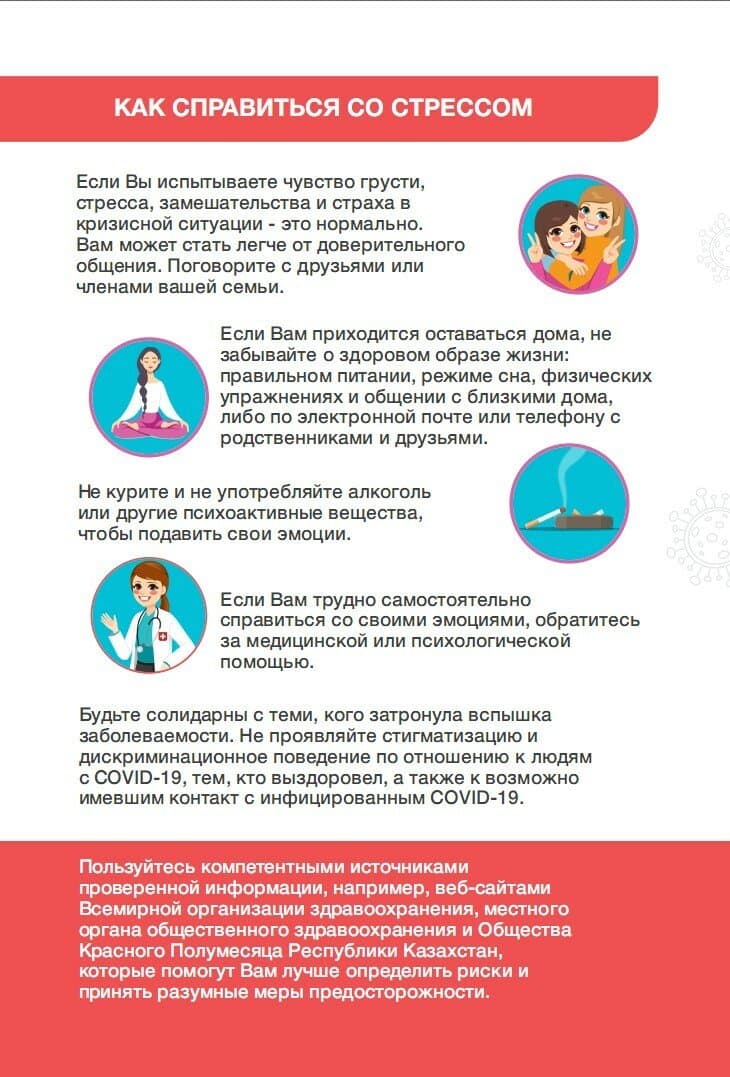 КАК СПРАВИТЬСЯ СО СТРЕССОМ

Если Вы испытываете чувство грусти, стресса, замешательства и страха в кризисной ситуации - это нормально. Вам может стать легче от доверительного общения. Поговорите с друзьями или членами вашей семьи.

Если Вам приходится оставаться дома, не забывайте о здоровом образе жизни: правильном питании, режиме сна, физических упражнениях и общении с близкими дома, либо по электронной почте или телефону с родственниками и друзьями.

Не курите и не употребляйте алкоголь или другие психоактивные вещества, чтобы подавить свои эмоции.

Если Вам трудно самостоятельно справиться со своими эмоциями, обратитесь за медицинской или психологической помощью.

Будьте солидарны с теми, кого затронула вспышка заболеваемости. Не проявляйте стигматизацию и дискриминационное поведение по отношению к людям с COVID-19, тем, кто выздоровел, а также к возможно имевшим контакт с инфицированным COVID-19.

Пользуйтесь компетентными источниками проверенной информации, например, веб-сайтами Всемирной организации здравоохранения, местного органа общественного здравоохранения и Общества Красного Полумесяца Республики Казахстан, которые помогут Вам лучше определить риски и принять разумные меры предосторожности.